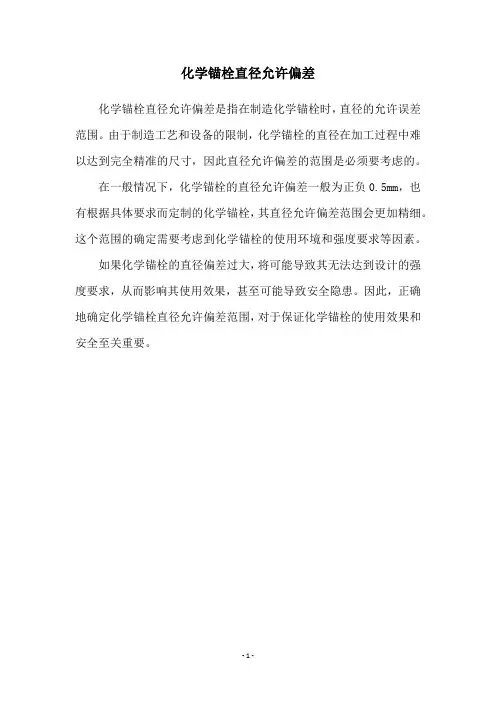 化学锚栓直径允许偏差

化学锚栓直径允许偏差是指在制造化学锚栓时，直径的允许误差范围。由于制造工艺和设备的限制，化学锚栓的直径在加工过程中难以达到完全精准的尺寸，因此直径允许偏差的范围是必须要考虑的。

在一般情况下，化学锚栓的直径允许偏差一般为正负0.5mm，也有根据具体要求而定制的化学锚栓，其直径允许偏差范围会更加精细。这个范围的确定需要考虑到化学锚栓的使用环境和强度要求等因素。

如果化学锚栓的直径偏差过大，将可能导致其无法达到设计的强度要求，从而影响其使用效果，甚至可能导致安全隐患。因此，正确地确定化学锚栓直径允许偏差范围，对于保证化学锚栓的使用效果和安全至关重要。

- 1 -